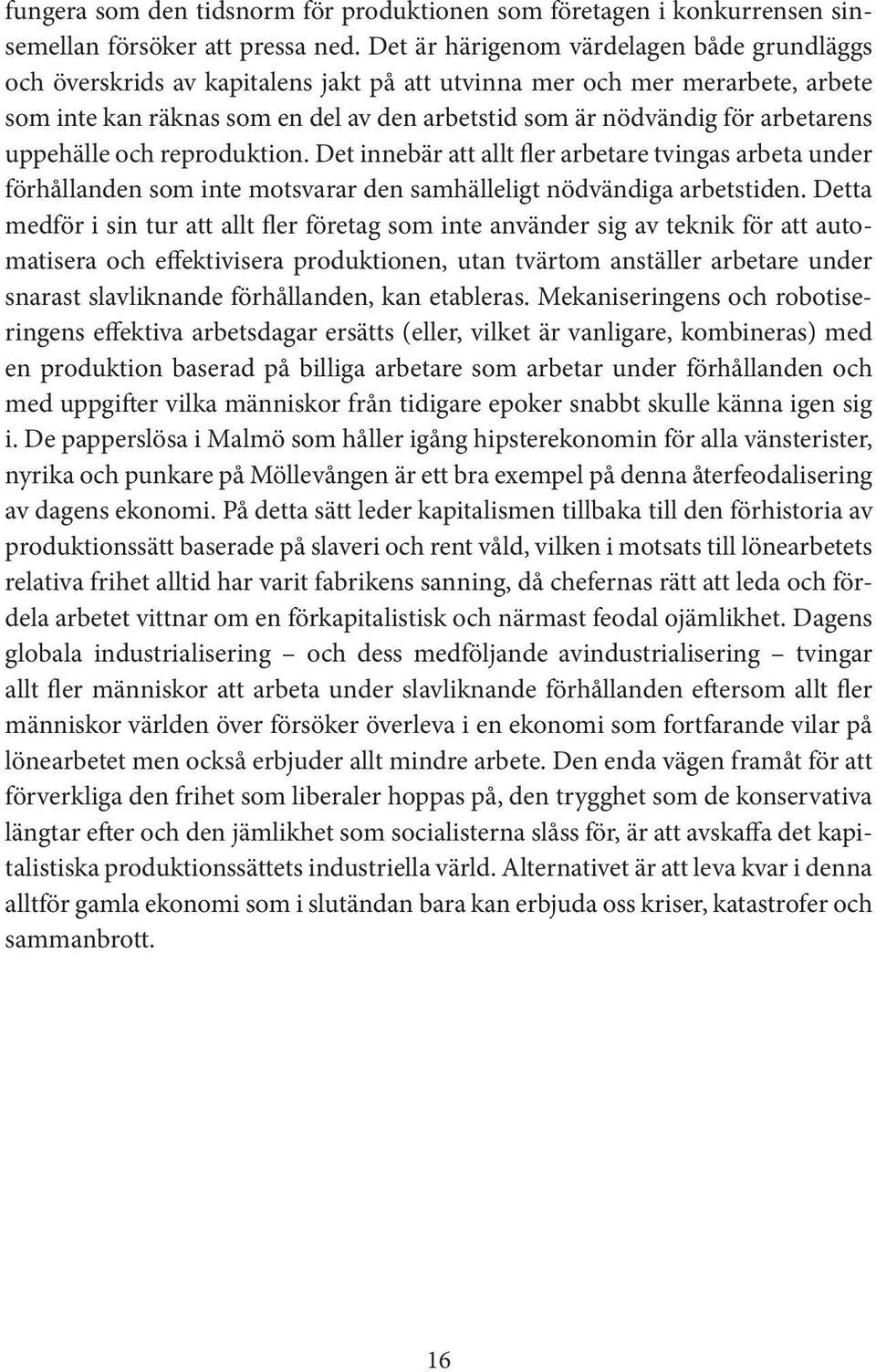 fungera som den tidsnorm för produktionen som företagen i konkurrensen sinsemellan försöker att pressa ned. Det är härigenom värdelagen både grundläggs och överskrids av kapitalens jakt på att utvinna mer och mer merarbete, arbete som inte kan räknas som en del av den arbetstid som är nödvändig för arbetarens uppehälle och reproduktion. Det innebär att allt fler arbetare tvingas arbeta under förhållanden som inte motsvarar den samhälleligt nödvändiga arbetstiden. Detta medför i sin tur att allt fler företag som inte använder sig av teknik för att automatisera och effektivisera produktionen, utan tvärtom anställer arbetare under snarast slavliknande förhållanden, kan etableras. Mekaniseringens och robotiseringens effektiva arbetsdagar ersätts (eller, vilket är vanligare, kombineras) med en produktion baserad på billiga arbetare som arbetar under förhållanden och med uppgifter vilka människor från tidigare epoker snabbt skulle känna igen sig i. De papperslösa i Malmö som håller igång hipsterekonomin för alla vänsterister, nyrika och punkare på Möllevången är ett bra exempel på denna återfeodalisering av dagens ekonomi. På detta sätt leder kapitalismen tillbaka till den förhistoria av produktionssätt baserade på slaveri och rent våld, vilken i motsats till lönearbetets relativa frihet alltid har varit fabrikens sanning, då chefernas rätt att leda och fördela arbetet vittnar om en förkapitalistisk och närmast feodal ojämlikhet. Dagens globala industrialisering – och dess medföljande avindustrialisering – tvingar allt fler människor att arbeta under slavliknande förhållanden eftersom allt fler människor världen över försöker överleva i en ekonomi som fortfarande vilar på lönearbetet men också erbjuder allt mindre arbete. Den enda vägen framåt för att förverkliga den frihet som liberaler hoppas på, den trygghet som de konservativa längtar efter och den jämlikhet som socialisterna slåss för, är att avskaffa det kapitalistiska produktionssättets industriella värld. Alternativet är att leva kvar i denna alltför gamla ekonomi som i slutändan bara kan erbjuda oss kriser, katastrofer och sammanbrott.

16